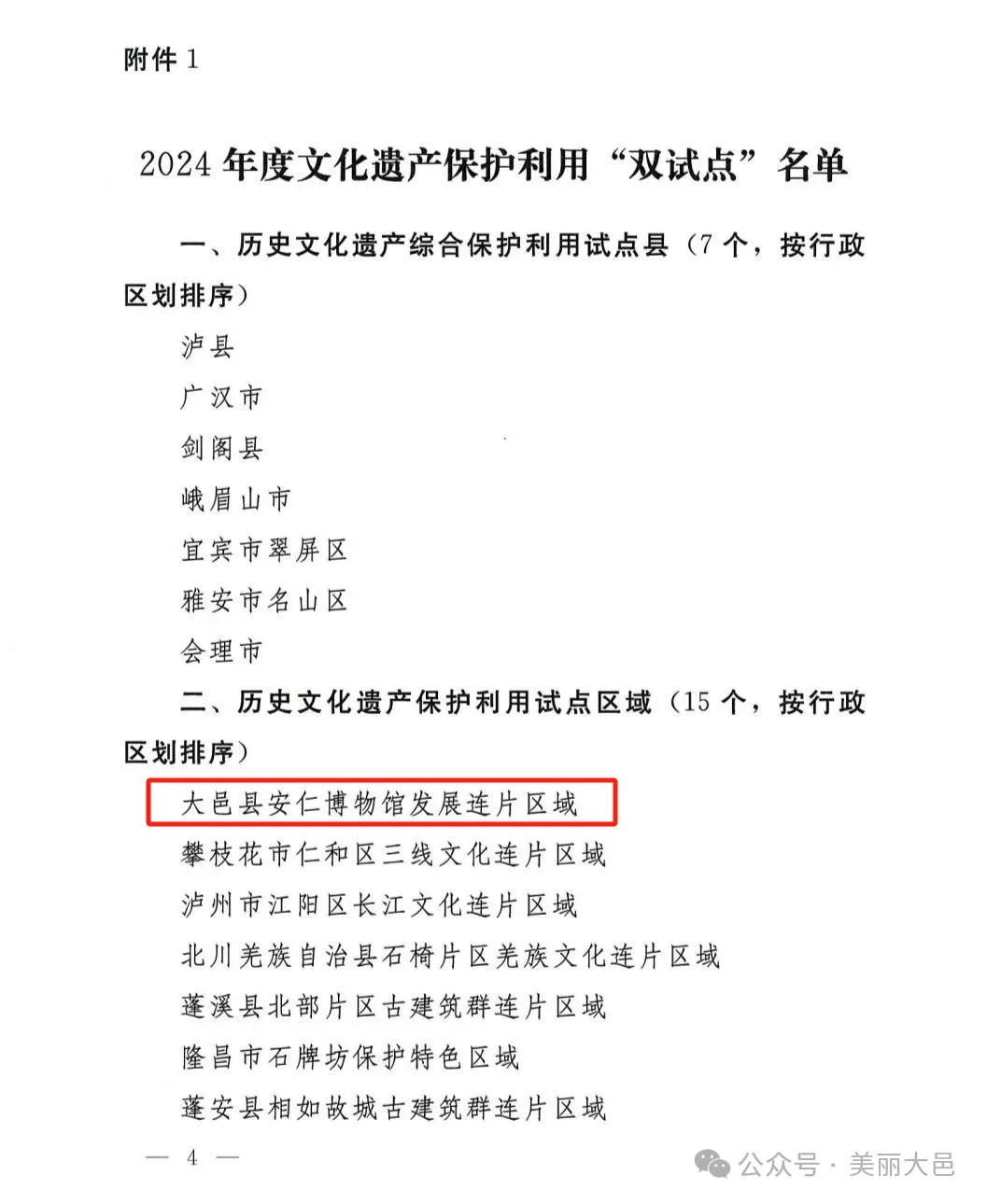 附件 1

2024 年度文化遗产保护利用“双试点”名单

一、历史文化遗产综合保护利用试点县（7 个，按行政区划排序）

泸县

广汉市

剑阁县

峨眉山市

宜宾市翠屏区

雅安市名山区

会理市

二、历史文化遗产保护利用试点区域（15 个，按行政区划排序）

大邑县安仁博物馆发展连片区域

攀枝花市仁和区三线文化连片区域

泸州市江阳区长江文化连片区域

北川羌族自治县石椅片区羌族文化连片区域

蓬溪县北部片区古建筑群连片区域

隆昌市石牌坊保护特色区域

蓬安县相如故城古建筑群连片区域

— 4 —

公众号 · 美丽大邑